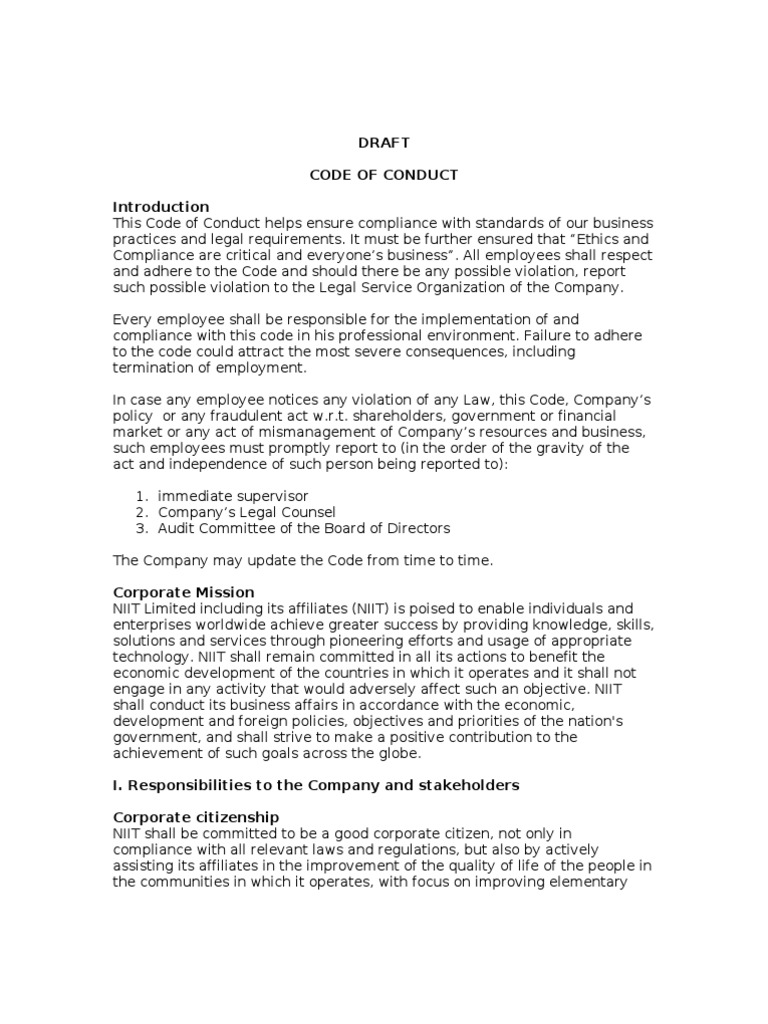 DRAFT

CODE OF CONDUCT

Introduction
This Code of Conduct helps ensure compliance with standards of our business practices and legal requirements. It must be further ensured that "Ethics and Compliance are critical and everyone's business". All employees shall respect and adhere to the Code and should there be any possible violation, report such possible violation to the Legal Service Organization of the Company.

Every employee shall be responsible for the implementation of and compliance with this code in his professional environment. Failure to adhere to the code could attract the most severe consequences, including termination of employment.

In case any employee notices any violation of any Law, this Code, Company's policy or any fraudulent act w.r.t. shareholders, government or financial market or any act of mismanagement of Company's resources and business, such employees must promptly report to (in the order of the gravity of the act and independence of such person being reported to):

1. immediate supervisor
2. Company's Legal Counsel
3. Audit Committee of the Board of Directors

The Company may update the Code from time to time.

Corporate Mission
NIIT Limited including its affiliates (NIIT) is poised to enable individuals and enterprises worldwide achieve greater success by providing knowledge, skills, solutions and services through pioneering efforts and usage of appropriate technology. NIIT shall remain committed in all its actions to benefit the economic development of the countries in which it operates and it shall not engage in any activity that would adversely affect such an objective. NIIT shall conduct its business affairs in accordance with the economic, development and foreign policies, objectives and priorities of the nation's government, and shall strive to make a positive contribution to the achievement of such goals across the globe.

I. Responsibilities to the Company and stakeholders

Corporate citizenship
NIIT shall be committed to be a good corporate citizen, not only in compliance with all relevant laws and regulations, but also by actively assisting its affiliates in the improvement of the quality of life of the people in the communities in which it operates, with focus on improving elementary